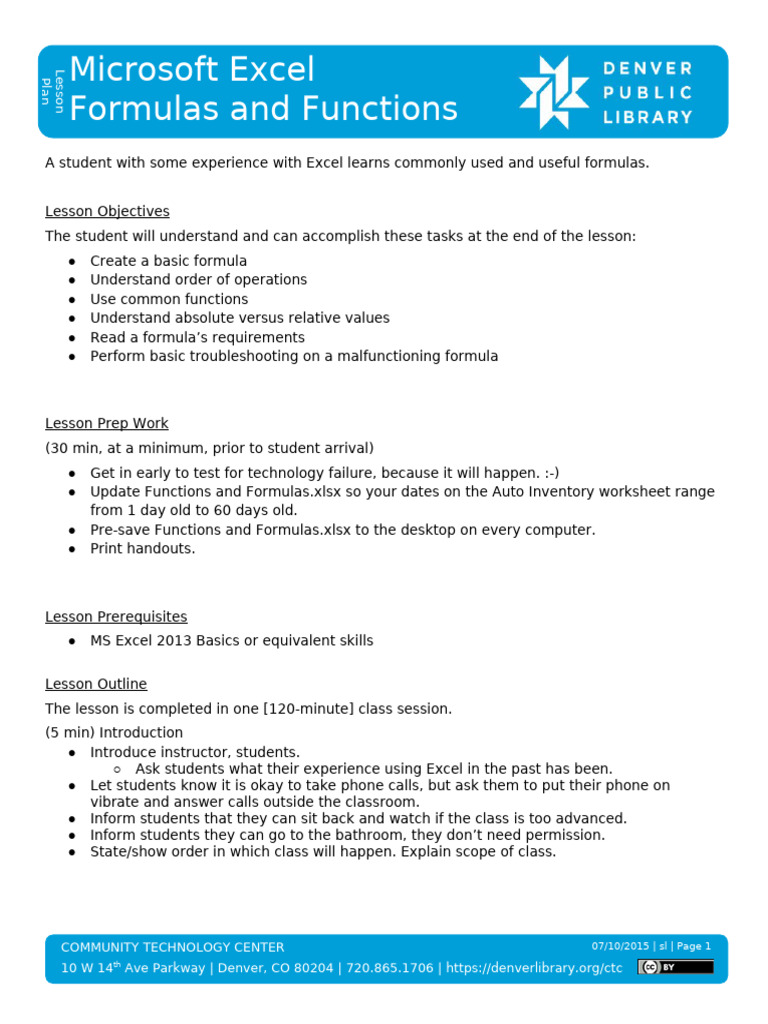 Lesson Plan
Microsoft Excel
Formulas and Functions

DENVER
PUBLIC
LIBRARY

A student with some experience with Excel learns commonly used and useful formulas.

Lesson Objectives

The student will understand and can accomplish these tasks at the end of the lesson:

- Create a basic formula
- Understand order of operations
- Use common functions
- Understand absolute versus relative values
- Read a formula's requirements
- Perform basic troubleshooting on a malfunctioning formula

Lesson Prep Work

(30 min, at a minimum, prior to student arrival)

- Get in early to test for technology failure, because it will happen. :-)
- Update Functions and Formulas.xlsx so your dates on the Auto Inventory worksheet range from 1 day old to 60 days old.
- Pre-save Functions and Formulas.xlsx to the desktop on every computer.
- Print handouts.

Lesson Prerequisites

- MS Excel 2013 Basics or equivalent skills

Lesson Outline

The lesson is completed in one [120-minute] class session.

(5 min) Introduction

- Introduce instructor, students.
  - Ask students what their experience using Excel in the past has been.
- Let students know it is okay to take phone calls, but ask them to put their phone on vibrate and answer calls outside the classroom.
- Inform students that they can sit back and watch if the class is too advanced.
- Inform students they can go to the bathroom, they don't need permission.
- State/show order in which class will happen. Explain scope of class.

COMMUNITY TECHNOLOGY CENTER
07/10/2015 | sl | Page 1
10 W 14$^{th}$ Ave Parkway | Denver, CO 80204 | 720.865.1706 | https://denverlibrary.org/ctc
cc BY